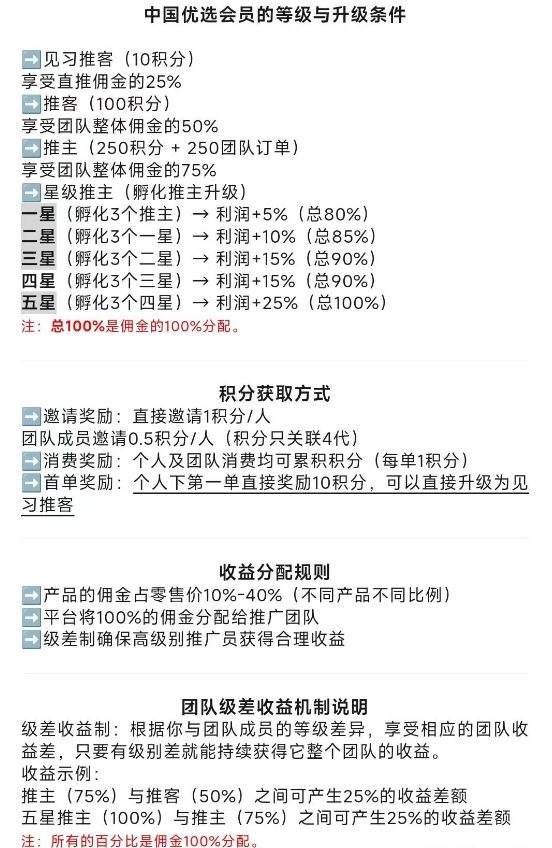 中国优选会员的等级与升级条件

➡️见习推客（10积分）
享受直推佣金的25%
➡️推客（100积分）
享受团队整体佣金的50%
➡️推主（250积分 + 250团队订单）
享受团队整体佣金的75%
➡️星级推主（孵化推主升级）
一星（孵化3个推主）→ 利润+5%（总80%）
二星（孵化3个一星）→ 利润+10%（总85%）
三星（孵化3个二星）→ 利润+15%（总90%）
四星（孵化3个三星）→ 利润+15%（总90%）
五星（孵化3个四星）→ 利润+25%（总100%）
注：总100%是佣金的100%分配。

积分获取方式

➡️邀请奖励：直接邀请1积分/人
团队成员邀请0.5积分/人（积分只关联4代）
➡️消费奖励：个人及团队消费均可累积积分（每单1积分）
➡️首单奖励：个人下第一单直接奖励10积分，可以直接升级为见习推客

收益分配规则

➡️产品的佣金占零售价10%-40%（不同产品不同比例）
➡️平台将100%的佣金分配给推广团队
➡️级差制确保高级别推广员获得合理收益

团队级差收益机制说明

级差收益制：根据你与团队成员的等级差异，享受相应的团队收益差，只要有级别差就能持续获得它整个团队的收益。
收益示例：
推主（75%）与推客（50%）之间可产生25%的收益差额
五星推主（100%）与推主（75%）之间可产生25%的收益差额
注：所有的百分比是佣金100%分配。